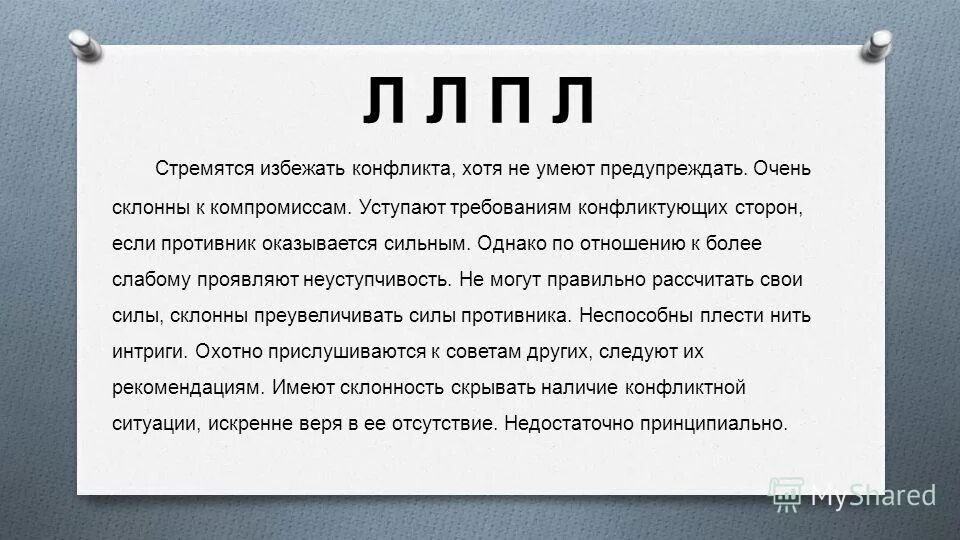 Л Л П Л

Стремятся избежать конфликта, хотя не умеют предупреждать. Очень склонны к компромиссам. Уступают требованиям конфликтующих сторон, если противник оказывается сильным. Однако по отношению к более слабому проявляют неуступчивость. Не могут правильно рассчитать свои силы, склонны преувеличивать силы противника. Неспособны плести нить интриги. Охотно прислушиваются к советам других, следуют их рекомендациям. Имеют склонность скрывать наличие конфликтной ситуации, искренне веря в ее отсутствие. Недостаточно принципиально.

MyShared